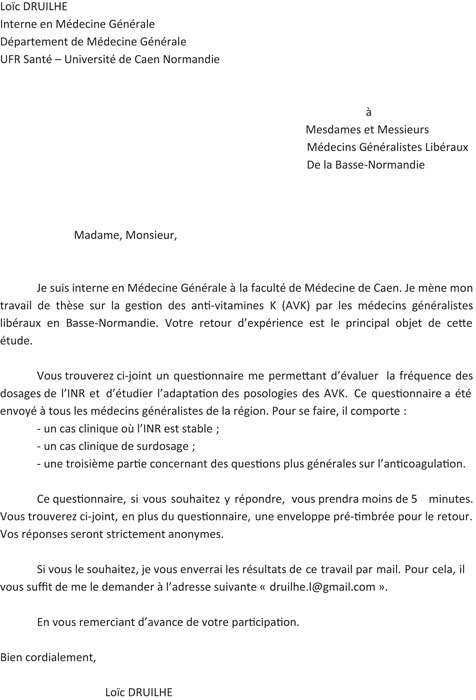 Loïc DRUILHE
Interne en Médecine Générale
Département de Médecine Générale
UFR Santé – Université de Caen Normandie

à
Mesdames et Messieurs
Médecins Généralistes Libéraux
De la Basse-Normandie

Madame, Monsieur,

Je suis interne en Médecine Générale à la faculté de Médecine de Caen. Je mène mon travail de thèse sur la gestion des anti-vitamines K (AVK) par les médecins généralistes libéraux en Basse-Normandie. Votre retour d'expérience est le principal objet de cette étude.

Vous trouverez ci-joint un questionnaire me permettant d'évaluer la fréquence des dosages de l'INR et d'étudier l'adaptation des posologies des AVK. Ce questionnaire a été envoyé à tous les médecins généralistes de la région. Pour se faire, il comporte :
- un cas clinique où l'INR est stable ;
- un cas clinique de surdosage ;
- une troisième partie concernant des questions plus générales sur l'anticoagulation.

Ce questionnaire, si vous souhaitez y répondre, vous prendra moins de 5 minutes. Vous trouverez ci-joint, en plus du questionnaire, une enveloppe pré-timbrée pour le retour. Vos réponses seront strictement anonymes.

Si vous le souhaitez, je vous enverrai les résultats de ce travail par mail. Pour cela, il vous suffit de me le demander à l'adresse suivante « druilhe.l@gmail.com ».

En vous remerciant d'avance de votre participation.

Bien cordialement,

Loïc DRUILHE